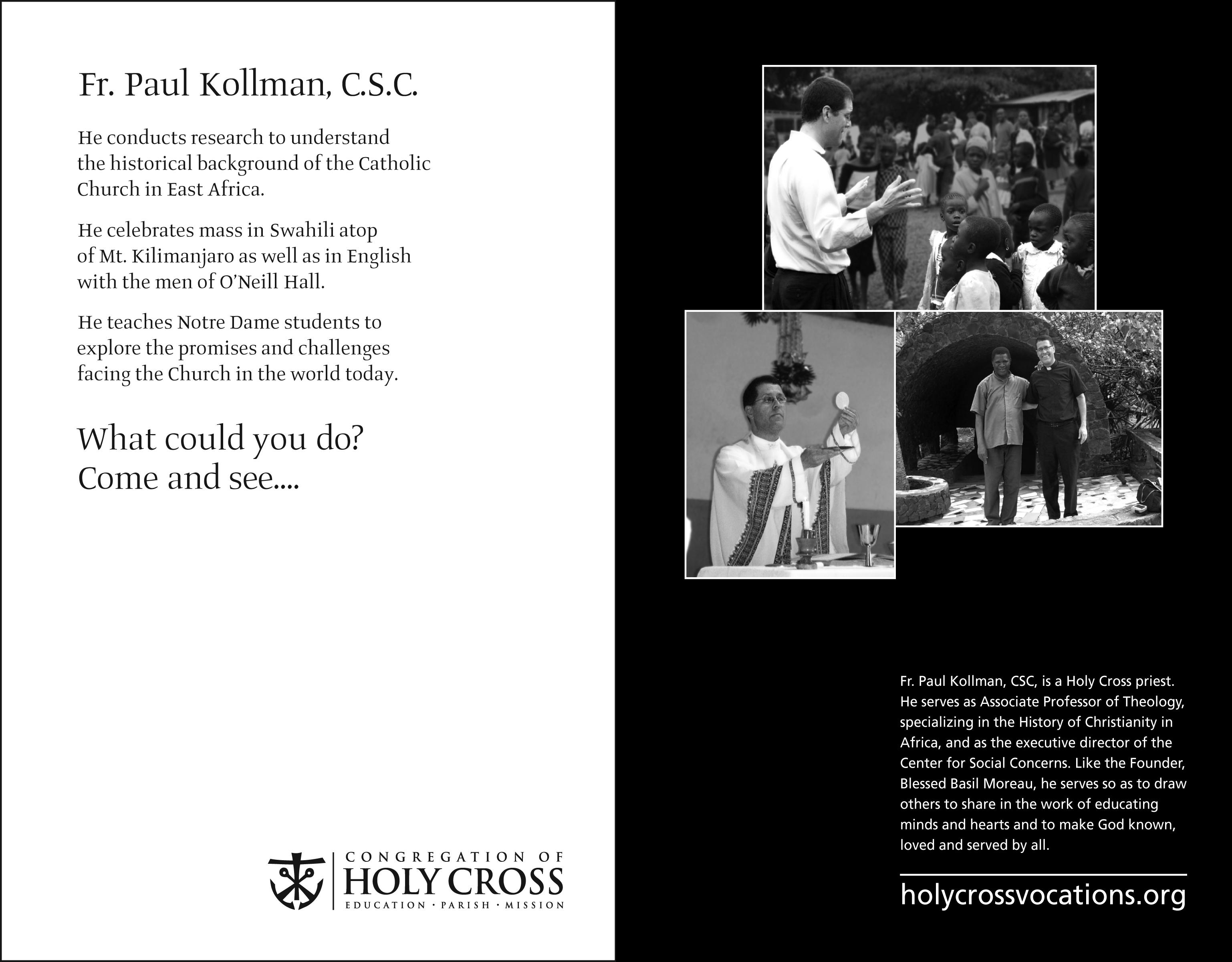 Fr. Paul Kollman, C.S.C.

He conducts research to understand the historical background of the Catholic Church in East Africa.

He celebrates mass in Swahili atop of Mt. Kilimanjaro as well as in English with the men of O'Neill Hall.

He teaches Notre Dame students to explore the promises and challenges facing the Church in the world today.

What could you do?
Come and see....

CONGREGATION OF
HOLY CROSS
EDUCATION · PARISH · MISSION

Fr. Paul Kollman, CSC, is a Holy Cross priest. He serves as Associate Professor of Theology, specializing in the History of Christianity in Africa, and as the executive director of the Center for Social Concerns. Like the Founder, Blessed Basil Moreau, he serves so as to draw others to share in the work of educating minds and hearts and to make God known, loved and served by all.

holycrossvocations.org